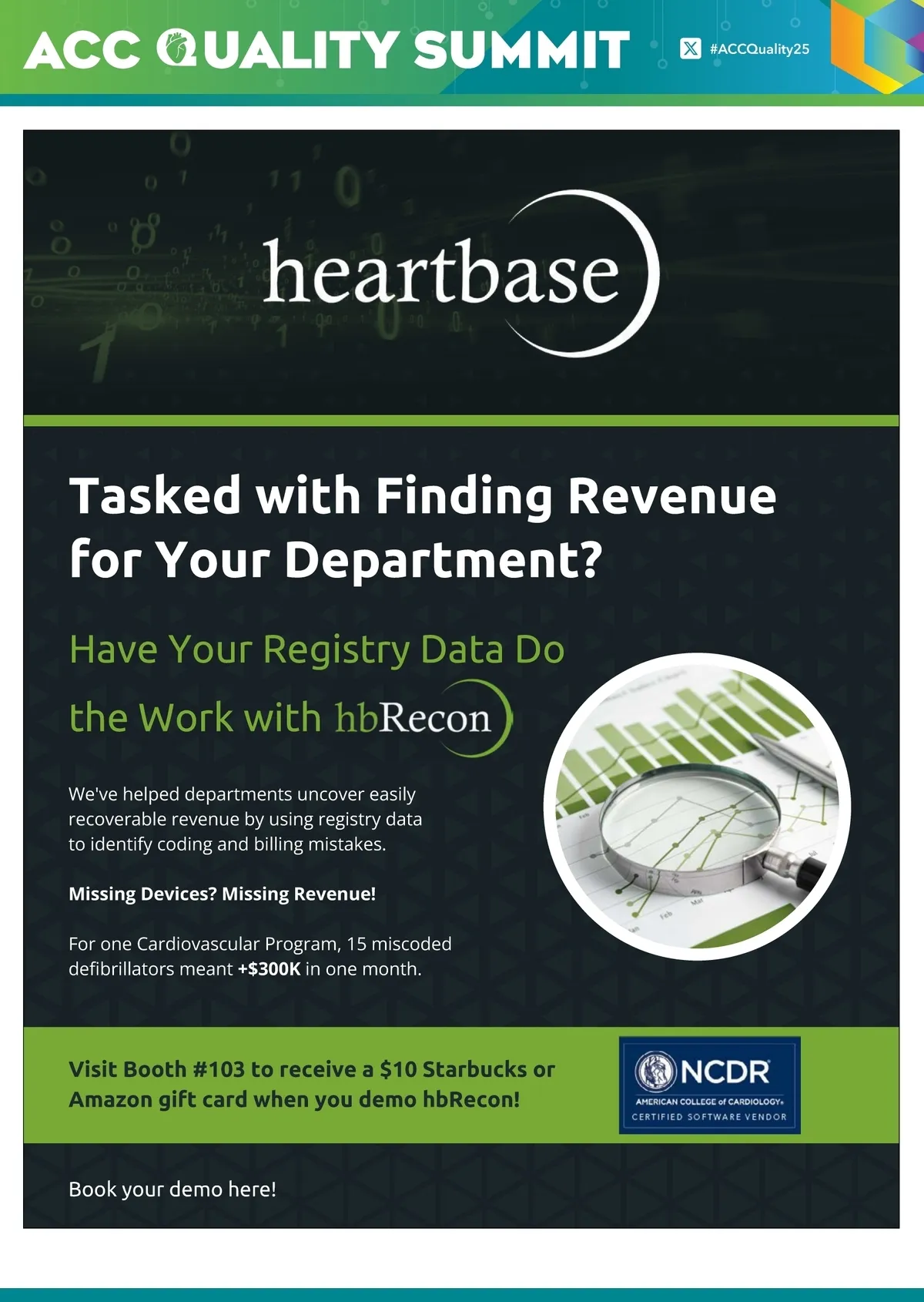 ACC QUALITY SUMMIT

#ACCQuality25

heartbase

Tasked with Finding Revenue for Your Department?

Have Your Registry Data Do the Work with hbRecon

We've helped departments uncover easily recoverable revenue by using registry data to identify coding and billing mistakes.

Missing Devices? Missing Revenue!

For one Cardiovascular Program, 15 miscoded defibrillators meant +$300K in one month.

Visit Booth #103 to receive a $10 Starbucks or Amazon gift card when you demo hbRecon!

NCDR
AMERICAN COLLEGE of CARDIOLOGY
CERTIFIED SOFTWARE VENDOR

Book your demo here!